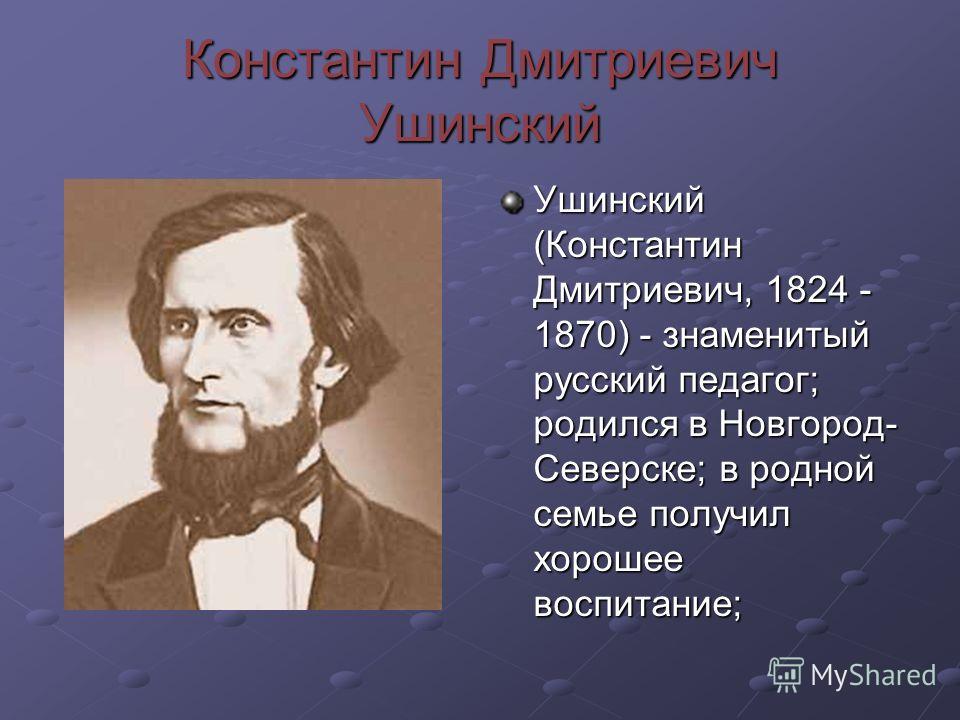 Константин Дмитриевич Ушинский

Ушинский (Константин Дмитриевич, 1824 - 1870) - знаменитый русский педагог; родился в Новгород-Северске; в родной семье получил хорошее воспитание;

MyShared